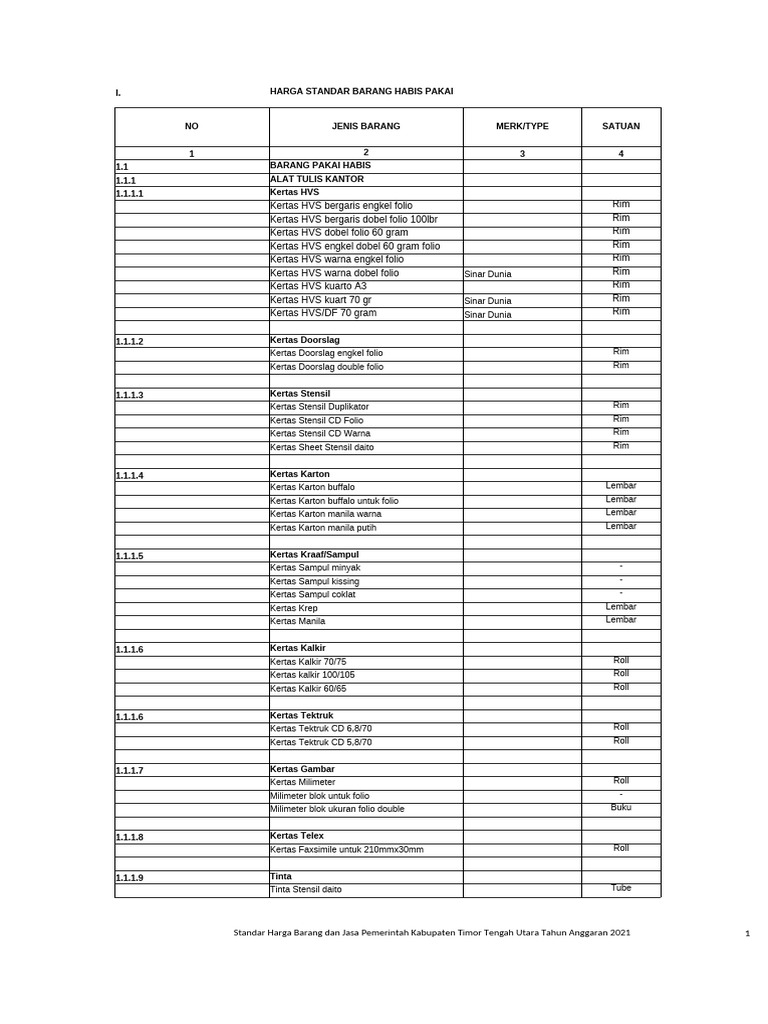 I. HARGA STANDAR BARANG HABIS PAKAI

| NO | JENIS BARANG | MERK/TYPE | SATUAN |
|---|---|---|---|
| 1 | 2 | 3 | 4 |
| 1.1 | BARANG PAKAI HABIS | | |
| 1.1.1 | ALAT TULIS KANTOR | | |
| 1.1.1.1 | Kertas HVS | | |
| | Kertas HVS bergaris engkel folio | | Rim |
| | Kertas HVS bergaris dobel folio 100lbr | | Rim |
| | Kertas HVS dobel folio 60 gram | | Rim |
| | Kertas HVS engkel dobel 60 gram folio | | Rim |
| | Kertas HVS warna engkel folio | | Rim |
| | Kertas HVS warna dobel folio | Sinar Dunia | Rim |
| | Kertas HVS kuarto A3 | | Rim |
| | Kertas HVS kuart 70 gr | Sinar Dunia | Rim |
| | Kertas HVS/DF 70 gram | Sinar Dunia | Rim |
| | | | |
| 1.1.1.2 | Kertas Doorslag | | |
| | Kertas Doorslag engkel folio | | Rim |
| | Kertas Doorslag double folio | | Rim |
| | | | |
| 1.1.1.3 | Kertas Stensil | | |
| | Kertas Stensil Duplikator | | Rim |
| | Kertas Stensil CD Folio | | Rim |
| | Kertas Stensil CD Warna | | Rim |
| | Kertas Sheet Stensil daito | | Rim |
| | | | |
| 1.1.1.4 | Kertas Karton | | |
| | Kertas Karton buffalo | | Lembar |
| | Kertas Karton buffalo untuk folio | | Lembar |
| | Kertas Karton manila warna | | Lembar |
| | Kertas Karton manila putih | | Lembar |
| | | | |
| 1.1.1.5 | Kertas Kraaf/Sampul | | |
| | Kertas Sampul minyak | | - |
| | Kertas Sampul kissing | | - |
| | Kertas Sampul coklat | | - |
| | Kertas Krep | | Lembar |
| | Kertas Manila | | Lembar |
| | | | |
| 1.1.1.6 | Kertas Kalkir | | |
| | Kertas Kalkir 70/75 | | Roll |
| | Kertas kalkir 100/105 | | Roll |
| | Kertas Kalkir 60/65 | | Roll |
| | | | |
| 1.1.1.6 | Kertas Tektruk | | |
| | Kertas Tektruk CD 6,8/70 | | Roll |
| | Kertas Tektruk CD 5,8/70 | | Roll |
| | | | |
| 1.1.1.7 | Kertas Gambar | | |
| | Kertas Milimeter | | Roll |
| | Milimeter blok untuk folio | | - |
| | Milimeter blok ukuran folio double | | Buku |
| | | | |
| 1.1.1.8 | Kertas Telex | | |
| | Kertas Faxsimile untuk 210mmx30mm | | Roll |
| | | | |
| 1.1.1.9 | Tinta | | |
| | Tinta Stensil daito | | Tube |

Standar Harga Barang dan Jasa Pemerintah Kabupaten Timor Tengah Utara Tahun Anggaran 2021 1